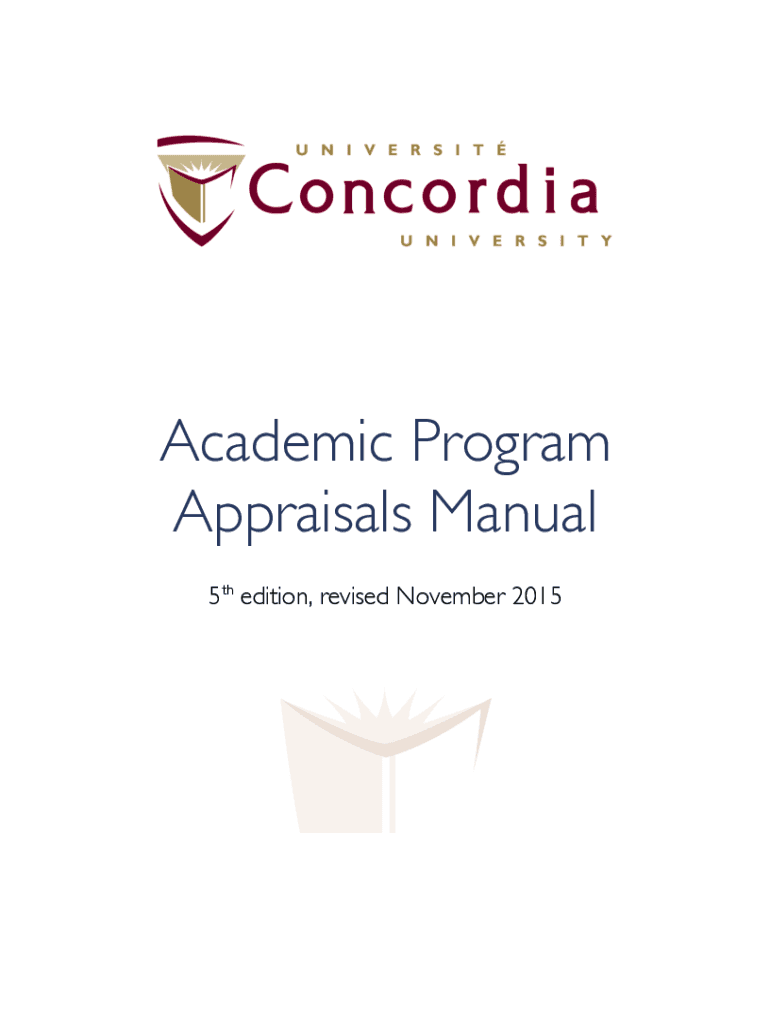 UNIVERSITÉ
Concordia
UNIVERSITY

Academic Program Appraisals Manual

5th edition, revised November 2015